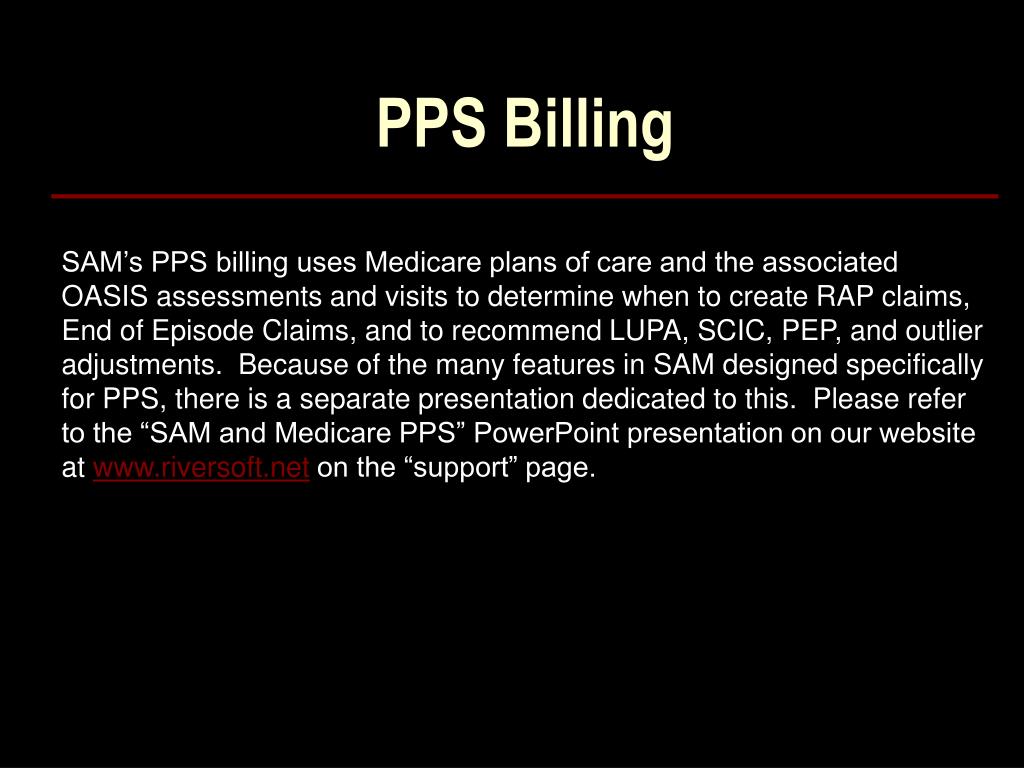 PPS Billing

SAM’s PPS billing uses Medicare plans of care and the associated OASIS assessments and visits to determine when to create RAP claims, End of Episode Claims, and to recommend LUPA, SCIC, PEP, and outlier adjustments.  Because of the many features in SAM designed specifically for PPS, there is a separate presentation dedicated to this.  Please refer to the “SAM and Medicare PPS” PowerPoint presentation on our website at www.riversoft.net on the “support” page.